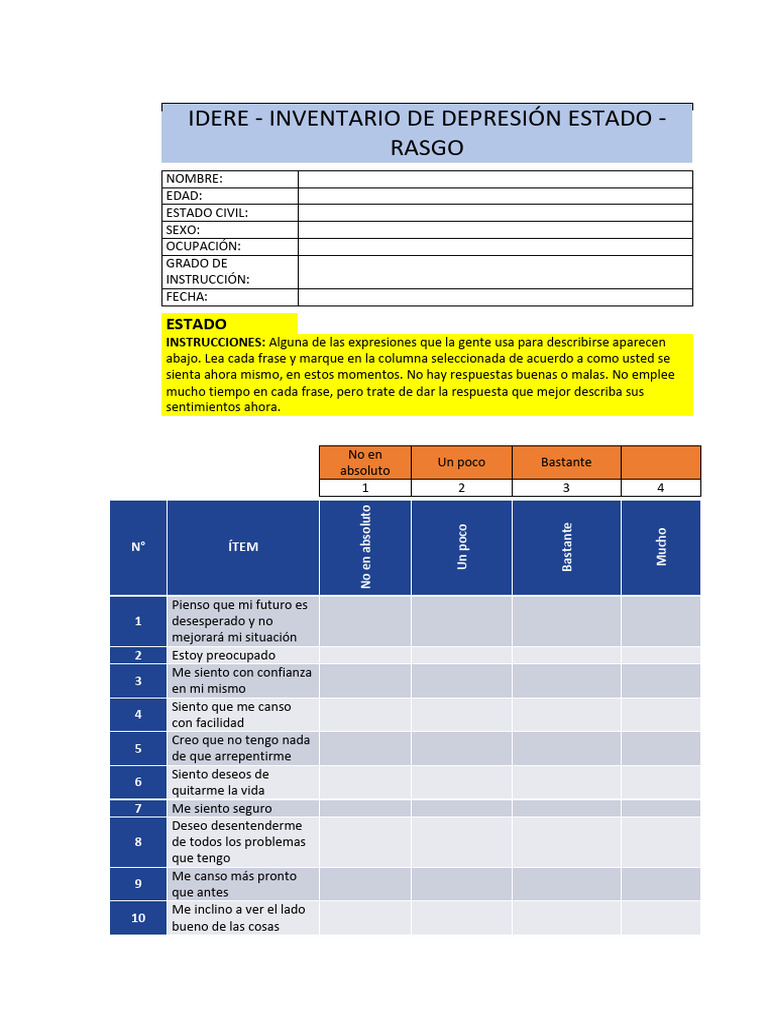 IDERE - INVENTARIO DE DEPRESIÓN ESTADO - RASGO

| NOMBRE: | |
|---|---|
| EDAD: | |
| ESTADO CIVIL: | |
| SEXO: | |
| OCUPACIÓN: | |
| GRADO DE INSTRUCCIÓN: | |
| FECHA: | |

ESTADO
INSTRUCCIONES: Alguna de las expresiones que la gente usa para describirse aparecen abajo. Lea cada frase y marque en la columna seleccionada de acuerdo a como usted se sienta ahora mismo, en estos momentos. No hay respuestas buenas o malas. No emplee mucho tiempo en cada frase, pero trate de dar la respuesta que mejor describa sus sentimientos ahora.

| No en absoluto | Un poco | Bastante | |
|---|---|---|---|
| 1 | 2 | 3 | 4 |

| N° | ÍTEM | No en absoluto | Un poco | Bastante | Mucho |
|---|---|---|---|---|---|
| 1 | Pienso que mi futuro es desesperado y no mejorará mi situación | | | | |
| 2 | Estoy preocupado | | | | |
| 3 | Me siento con confianza en mi mismo | | | | |
| 4 | Siento que me canso con facilidad | | | | |
| 5 | Creo que no tengo nada de que arrepentirme | | | | |
| 6 | Siento deseos de quitarme la vida | | | | |
| 7 | Me siento seguro | | | | |
| 8 | Deseo desentenderme de todos los problemas que tengo | | | | |
| 9 | Me canso más pronto que antes | | | | |
| 10 | Me inclino a ver el lado bueno de las cosas | | | | |